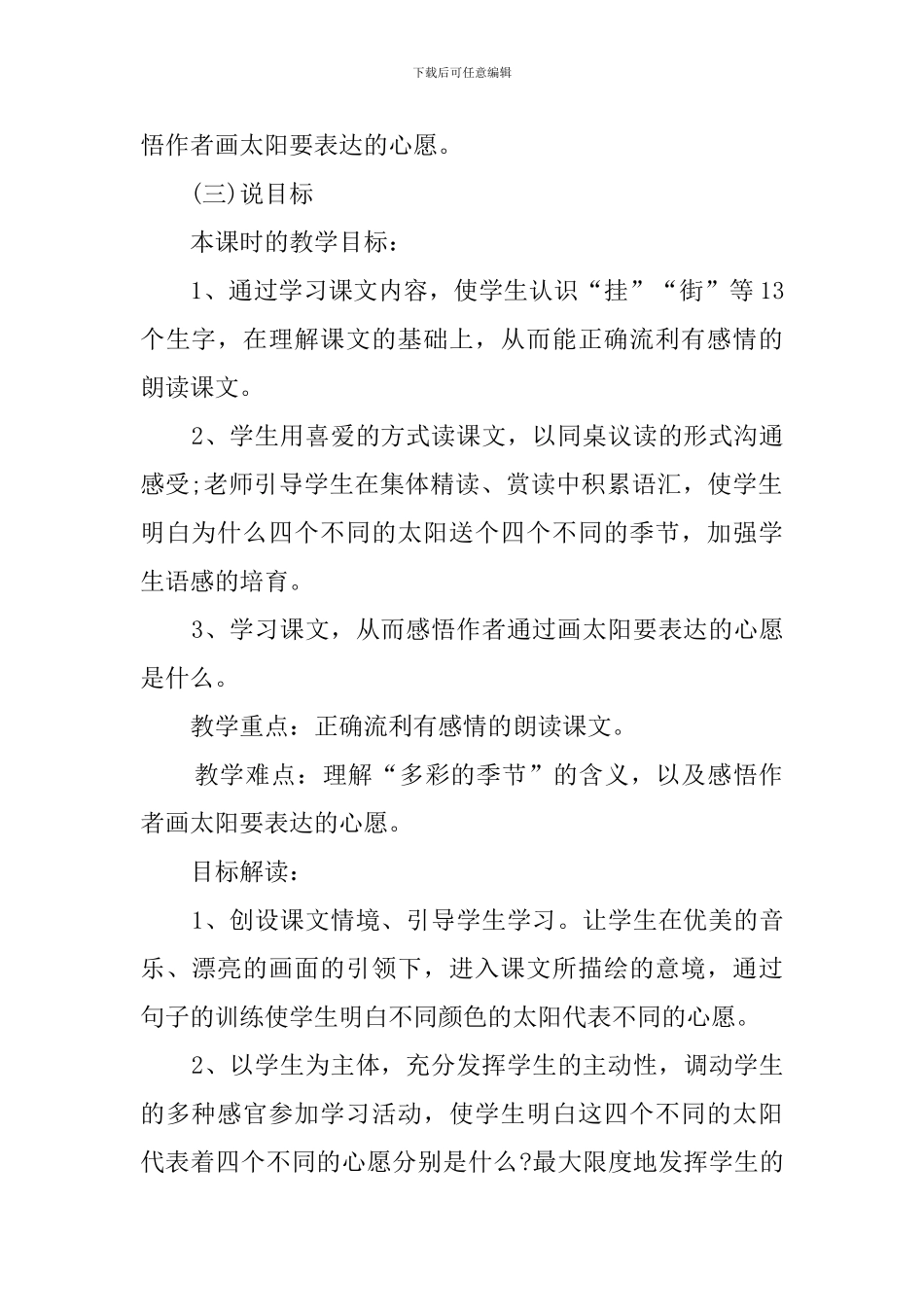 下载后可任意编辑

悟作者画太阳要表达的心愿。

(三)说目标

本课时的教学目标：

1、通过学习课文内容，使学生认识“挂”“街”等13个生字，在理解课文的基础上，从而能正确流利有感情的朗读课文。

2、学生用喜爱的方式读课文，以同桌议读的形式沟通感受;老师引导学生在集体精读、赏读中积累语汇，使学生明白为什么四个不同的太阳送个四个不同的季节，加强学生语感的培育。

3、学习课文，从而感悟作者通过画太阳要表达的心愿是什么。

教学重点：正确流利有感情的朗读课文。

教学难点：理解“多彩的季节”的含义，以及感悟作者画太阳要表达的心愿。

目标解读：

1、创设课文情境、引导学生学习。让学生在优美的音乐、漂亮的画面的引领下，进入课文所描绘的意境，通过句子的训练使学生明白不同颜色的太阳代表不同的心愿。

2、以学生为主体，充分发挥学生的主动性，调动学生的多种感官参加学习活动，使学生明白这四个不同的太阳代表着四个不同的心愿分别是什么?最大限度地发挥学生的